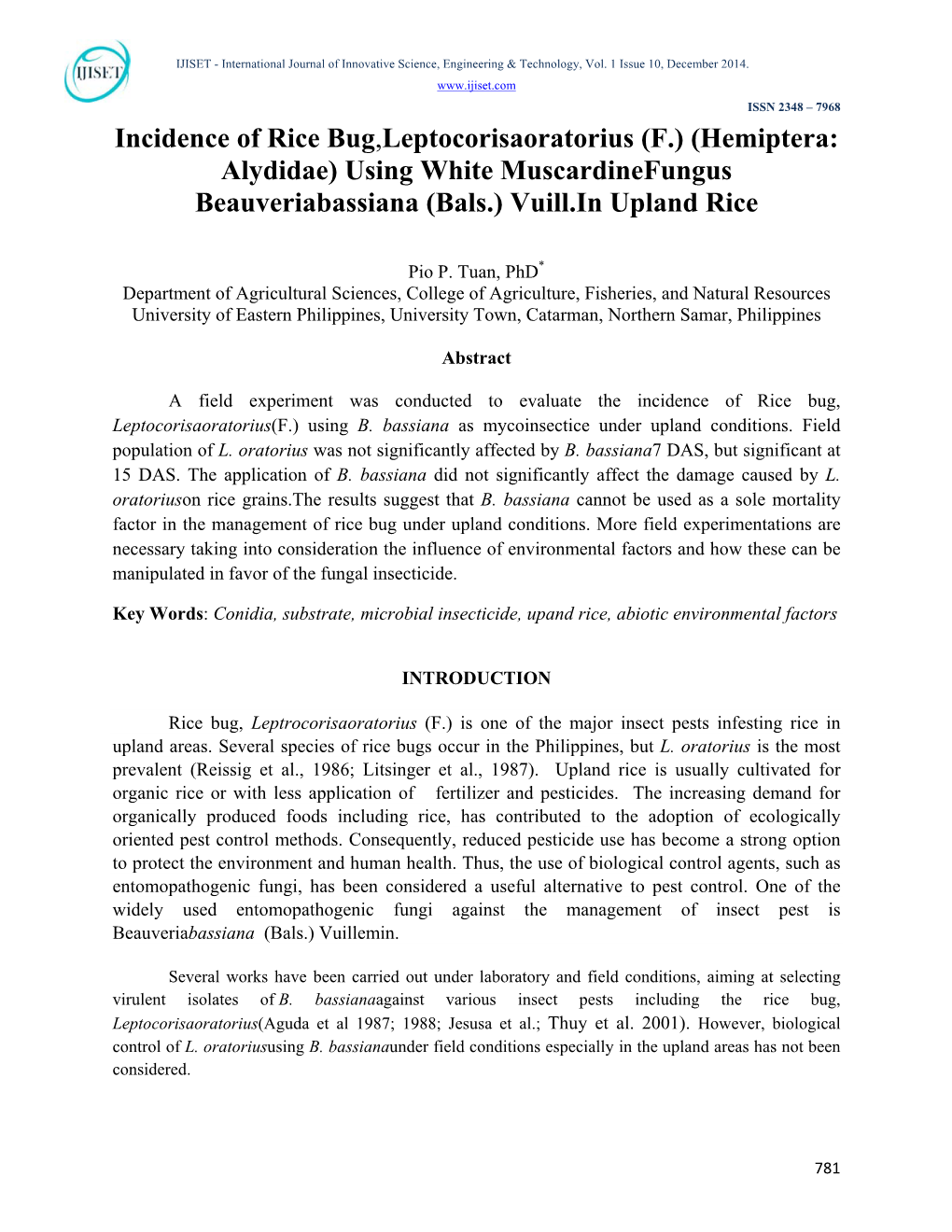 IJISET

IJISET - International Journal of Innovative Science, Engineering & Technology, Vol. 1 Issue 10, December 2014.
www.ijiset.com

ISSN 2348 – 7968

Incidence of Rice Bug,Leptocorisaoratorius (F.) (Hemiptera: Alydidae) Using White MuscardineFungus Beauveriabassiana (Bals.) Vuill.In Upland Rice

Pio P. Tuan, PhD*
Department of Agricultural Sciences, College of Agriculture, Fisheries, and Natural Resources
University of Eastern Philippines, University Town, Catarman, Northern Samar, Philippines

Abstract

A field experiment was conducted to evaluate the incidence of Rice bug, Leptocorisaoratorius(F.) using B. bassiana as mycoinsectice under upland conditions. Field population of L. oratorius was not significantly affected by B. bassiana7 DAS, but significant at 15 DAS. The application of B. bassiana did not significantly affect the damage caused by L. oratoriuson rice grains.The results suggest that B. bassiana cannot be used as a sole mortality factor in the management of rice bug under upland conditions. More field experimentations are necessary taking into consideration the influence of environmental factors and how these can be manipulated in favor of the fungal insecticide.

Key Words: Conidia, substrate, microbial insecticide, upand rice, abiotic environmental factors

INTRODUCTION

Rice bug, Leptrocorisaoratorius (F.) is one of the major insect pests infesting rice in upland areas. Several species of rice bugs occur in the Philippines, but L. oratorius is the most prevalent (Reissig et al., 1986; Litsinger et al., 1987). Upland rice is usually cultivated for organic rice or with less application of fertilizer and pesticides. The increasing demand for organically produced foods including rice, has contributed to the adoption of ecologically oriented pest control methods. Consequently, reduced pesticide use has become a strong option to protect the environment and human health. Thus, the use of biological control agents, such as entomopathogenic fungi, has been considered a useful alternative to pest control. One of the widely used entomopathogenic fungi against the management of insect pest is Beauveriabassiana (Bals.) Vuillemin.

Several works have been carried out under laboratory and field conditions, aiming at selecting virulent isolates of B. bassianaagainst various insect pests including the rice bug, Leptocorisaoratorius(Aguda et al 1987; 1988; Jesusa et al.; Thuy et al. 2001). However, biological control of L. oratoriususing B. bassianaunder field conditions especially in the upland areas has not been considered.

781